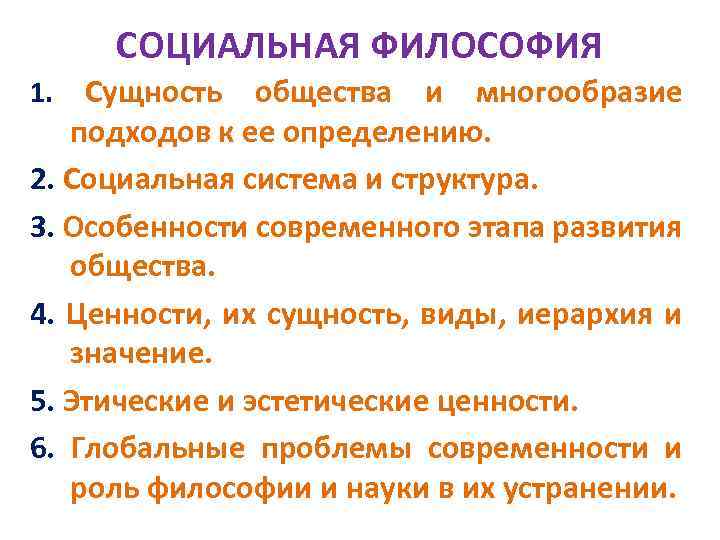 СОЦИАЛЬНАЯ ФИЛОСОФИЯ

1. Сущность общества и многообразие подходов к ее определению.

2. Социальная система и структура.

3. Особенности современного этапа развития общества.

4. Ценности, их сущность, виды, иерархия и значение.

5. Этические и эстетические ценности.

6. Глобальные проблемы современности и роль философии и науки в их устранении.